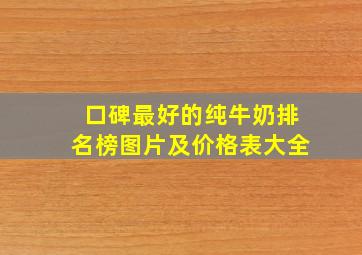 口碑最好的纯牛奶排名榜图片及价格表大全